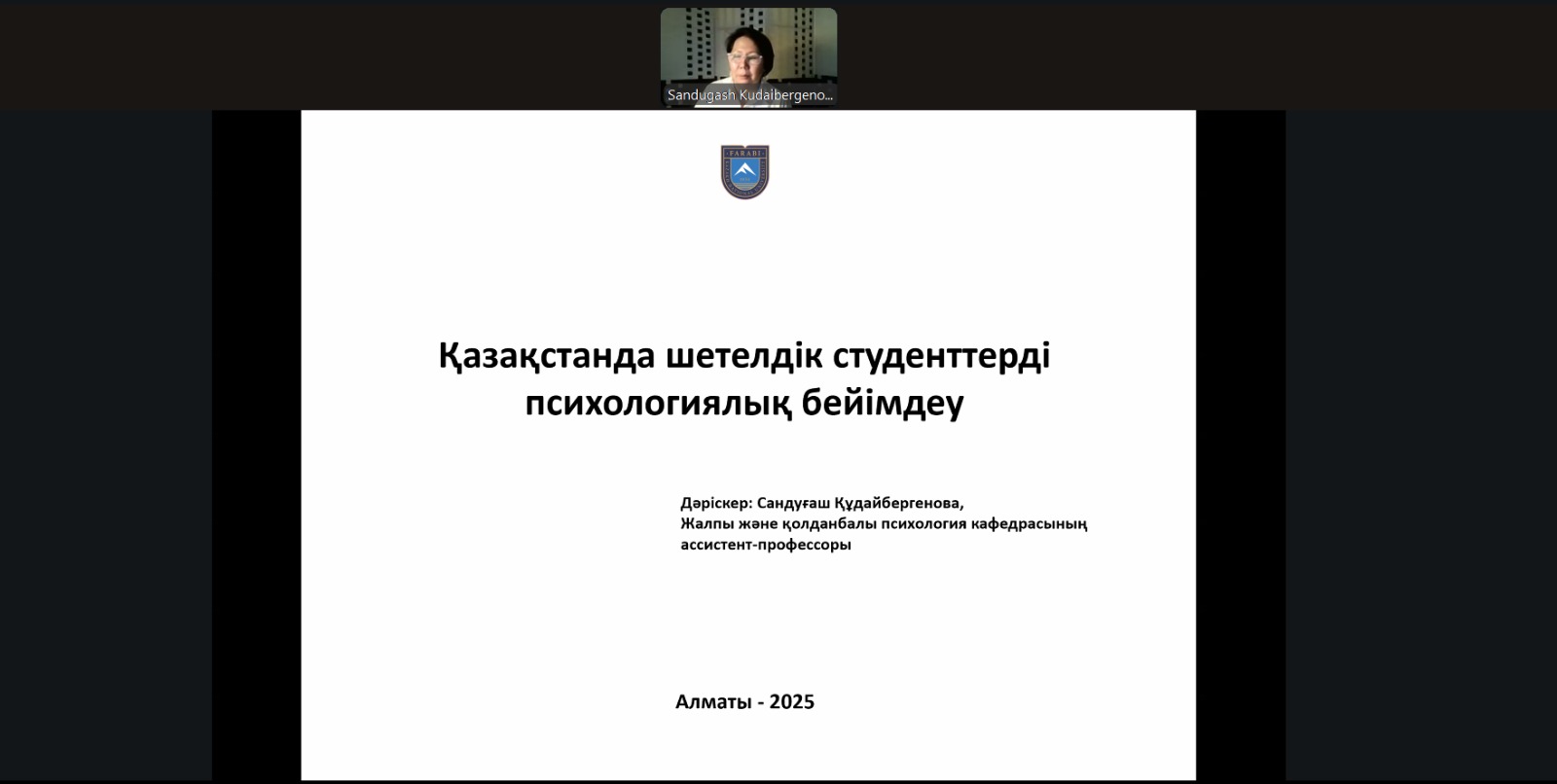 Sandugash Kudaibergeno...

FARABI

Қазақстанда шетелдік студенттерді психологиялық бейімдеу

Дәріскер: Сандуғаш Құдайбергенова,
Жалпы және қолданбалы психология кафедрасының ассистент-профессоры

Алматы - 2025